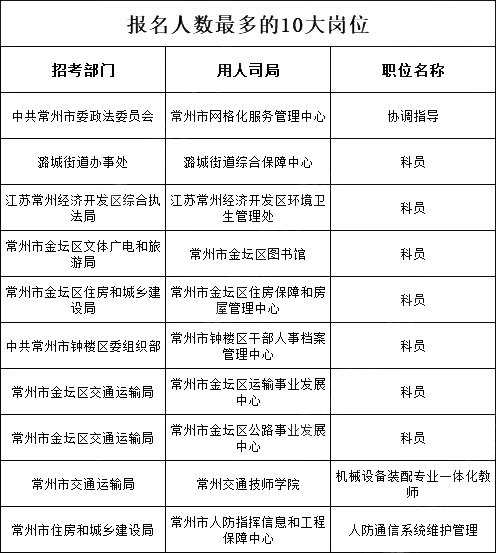 报名人数最多的10大岗位

| 招考部门 | 用人司局 | 职位名称 |
|---|---|---|
| 中共常州市委政法委员会 | 常州市网格化服务管理中心 | 协调指导 |
| 潞城街道办事处 | 潞城街道综合保障中心 | 科员 |
| 江苏常州经济开发区综合执法局 | 江苏常州经济开发区环境卫生管理处 | 科员 |
| 常州市金坛区文体广电和旅游局 | 常州市金坛区图书馆 | 科员 |
| 常州市金坛区住房和城乡建设局 | 常州市金坛区住房保障和房屋管理中心 | 科员 |
| 中共常州市钟楼区委组织部 | 常州市钟楼区干部人事档案管理中心 | 科员 |
| 常州市金坛区交通运输局 | 常州市金坛区运输事业发展中心 | 科员 |
| 常州市金坛区交通运输局 | 常州市金坛区公路事业发展中心 | 科员 |
| 常州市交通运输局 | 常州交通技师学院 | 机械设备装配专业一体化教师 |
| 常州市住房和城乡建设局 | 常州市人防指挥信息和工程保障中心 | 人防通信系统维护管理 |